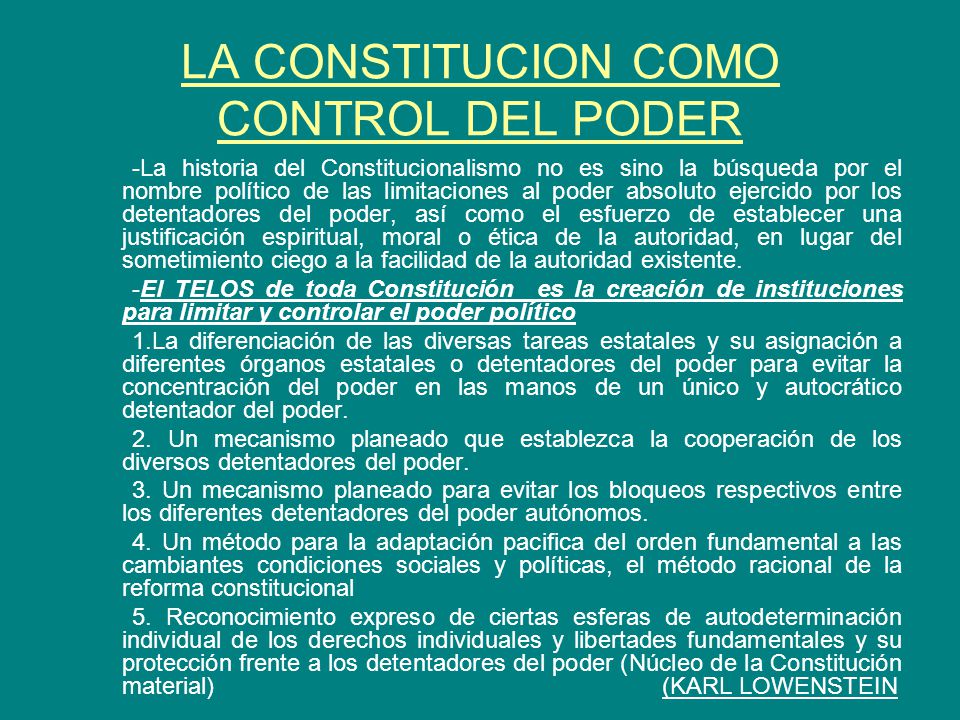 LA CONSTITUCION COMO CONTROL DEL PODER

-La historia del Constitucionalismo no es sino la búsqueda por el nombre político de las limitaciones al poder absoluto ejercido por los detentadores del poder, así como el esfuerzo de establecer una justificación espiritual, moral o ética de la autoridad, en lugar del sometimiento ciego a la facilidad de la autoridad existente.

-El TELOS de toda Constitución es la creación de instituciones para limitar y controlar el poder político

1.La diferenciación de las diversas tareas estatales y su asignación a diferentes órganos estatales o detentadores del poder para evitar la concentración del poder en las manos de un único y autocrático detentador del poder.

2. Un mecanismo planeado que establezca la cooperación de los diversos detentadores del poder.

3. Un mecanismo planeado para evitar los bloqueos respectivos entre los diferentes detentadores del poder autónomos.

4. Un método para la adaptación pacifica del orden fundamental a las cambiantes condiciones sociales y políticas, el método racional de la reforma constitucional

5. Reconocimiento expreso de ciertas esferas de autodeterminación individual de los derechos individuales y libertades fundamentales y su protección frente a los detentadores del poder (Núcleo de la Constitución material) (KARL LOWENSTEIN